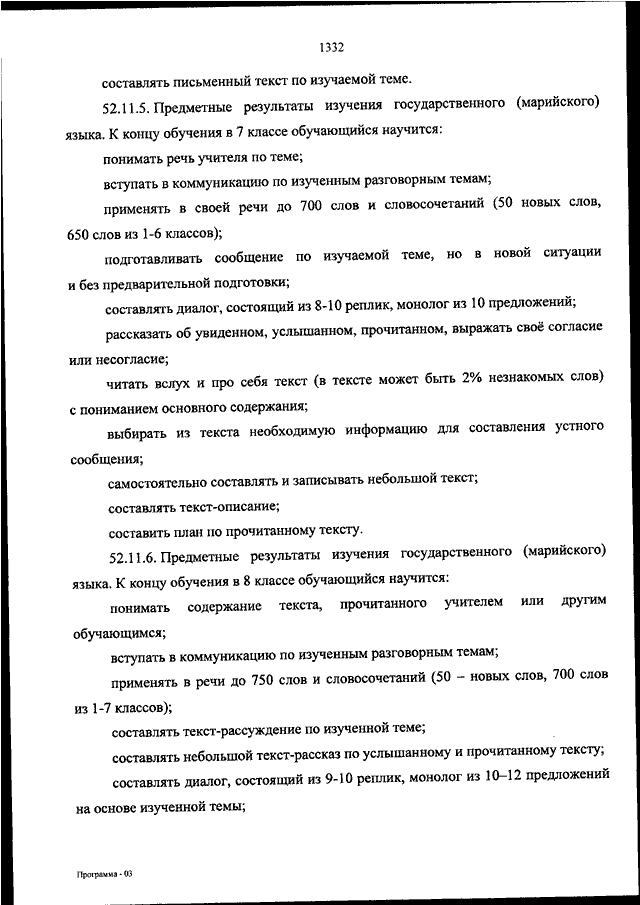 1332

составлять письменный текст по изучаемой теме.

52.11.5. Предметные результаты изучения государственного (марийского) языка. К концу обучения в 7 классе обучающийся научится:

понимать речь учителя по теме;

вступать в коммуникацию по изученным разговорным темам;

применять в своей речи до 700 слов и словосочетаний (50 новых слов, 650 слов из 1-6 классов);

подготавливать сообщение по изучаемой теме, но в новой ситуации и без предварительной подготовки;

составлять диалог, состоящий из 8-10 реплик, монолог из 10 предложений;

рассказать об увиденном, услышанном, прочитанном, выражать своё согласие или несогласие;

читать вслух и про себя текст (в тексте может быть 2% незнакомых слов) с пониманием основного содержания;

выбирать из текста необходимую информацию для составления устного сообщения;

самостоятельно составлять и записывать небольшой текст;

составлять текст-описание;

составить план по прочитанному тексту.

52.11.6. Предметные результаты изучения государственного (марийского) языка. К концу обучения в 8 классе обучающийся научится:

понимать содержание текста, прочитанного учителем или другим обучающимся;

вступать в коммуникацию по изученным разговорным темам;

применять в речи до 750 слов и словосочетаний (50 – новых слов, 700 слов из 1-7 классов);

составлять текст-рассуждение по изученной теме;

составлять небольшой текст-рассказ по услышанному и прочитанному тексту;

составлять диалог, состоящий из 9-10 реплик, монолог из 10–12 предложений на основе изученной темы;

Программа - 03